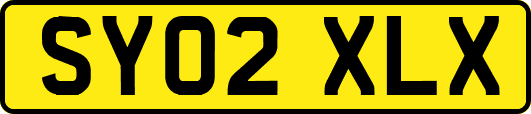 SY02 XLX